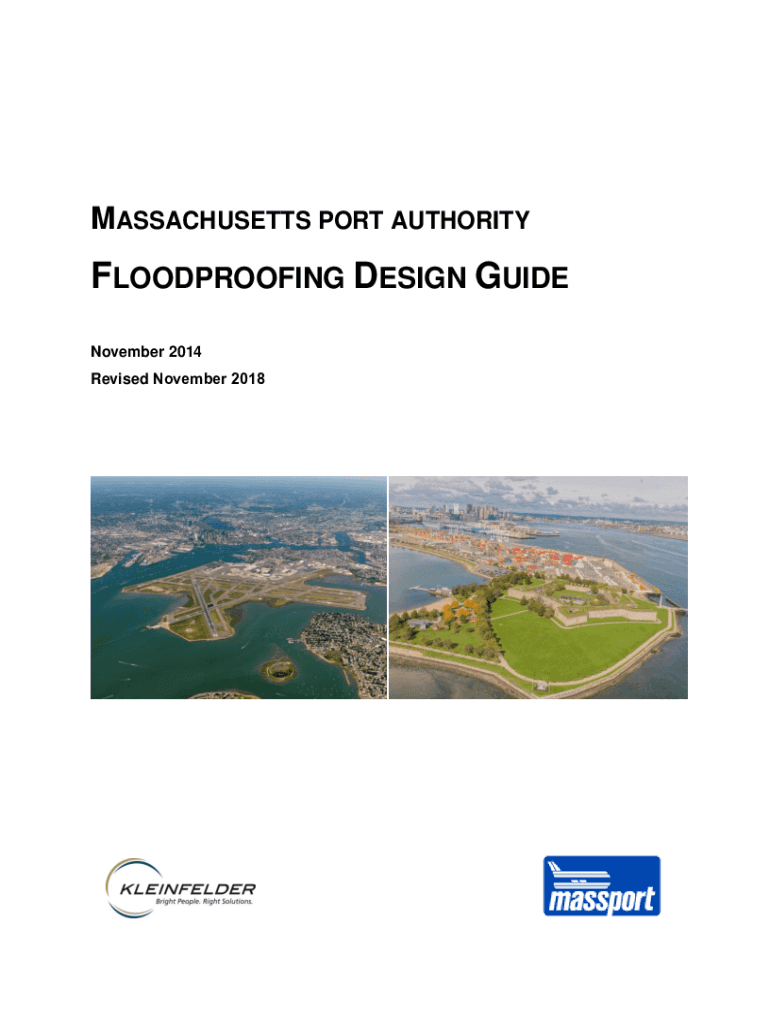 MASSACHUSETTS PORT AUTHORITY

FLOODPROOFING DESIGN GUIDE

November 2014
Revised November 2018

KLEINFELDER
Bright People. Right Solutions.

massport